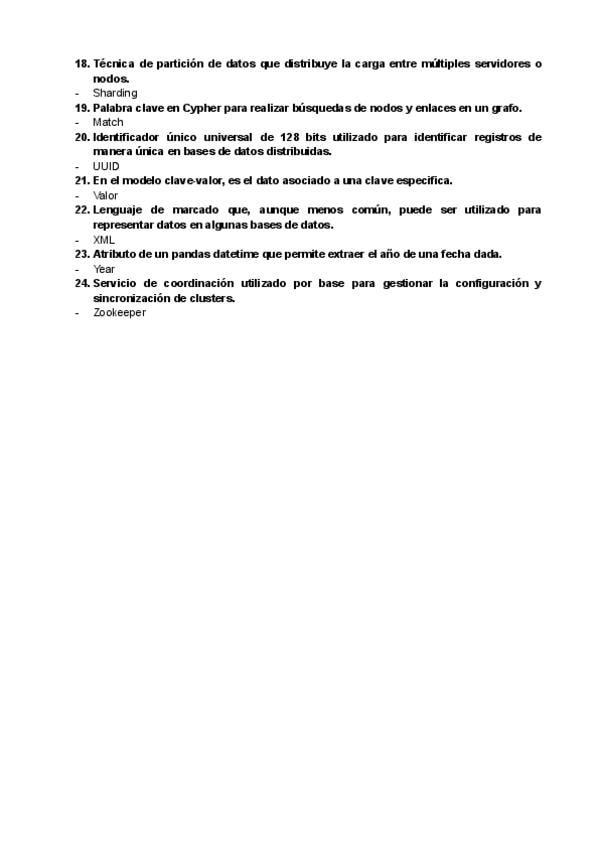 18. Técnica de partición de datos que distribuye la carga entre múltiples servidores o nodos.
- Sharding
19. Palabra clave en Cypher para realizar búsquedas de nodos y enlaces en un grafo.
- Match
20. Identificador único universal de 128 bits utilizado para identificar registros de manera única en bases de datos distribuidas.
- UUID
21. En el modelo clave-valor, es el dato asociado a una clave específica.
- Valor
22. Lenguaje de marcado que, aunque menos común, puede ser utilizado para representar datos en algunas bases de datos.
- XML
23. Atributo de un pandas datetime que permite extraer el año de una fecha dada.
- Year
24. Servicio de coordinación utilizado por base para gestionar la configuración y sincronización de clusters.
- Zookeeper